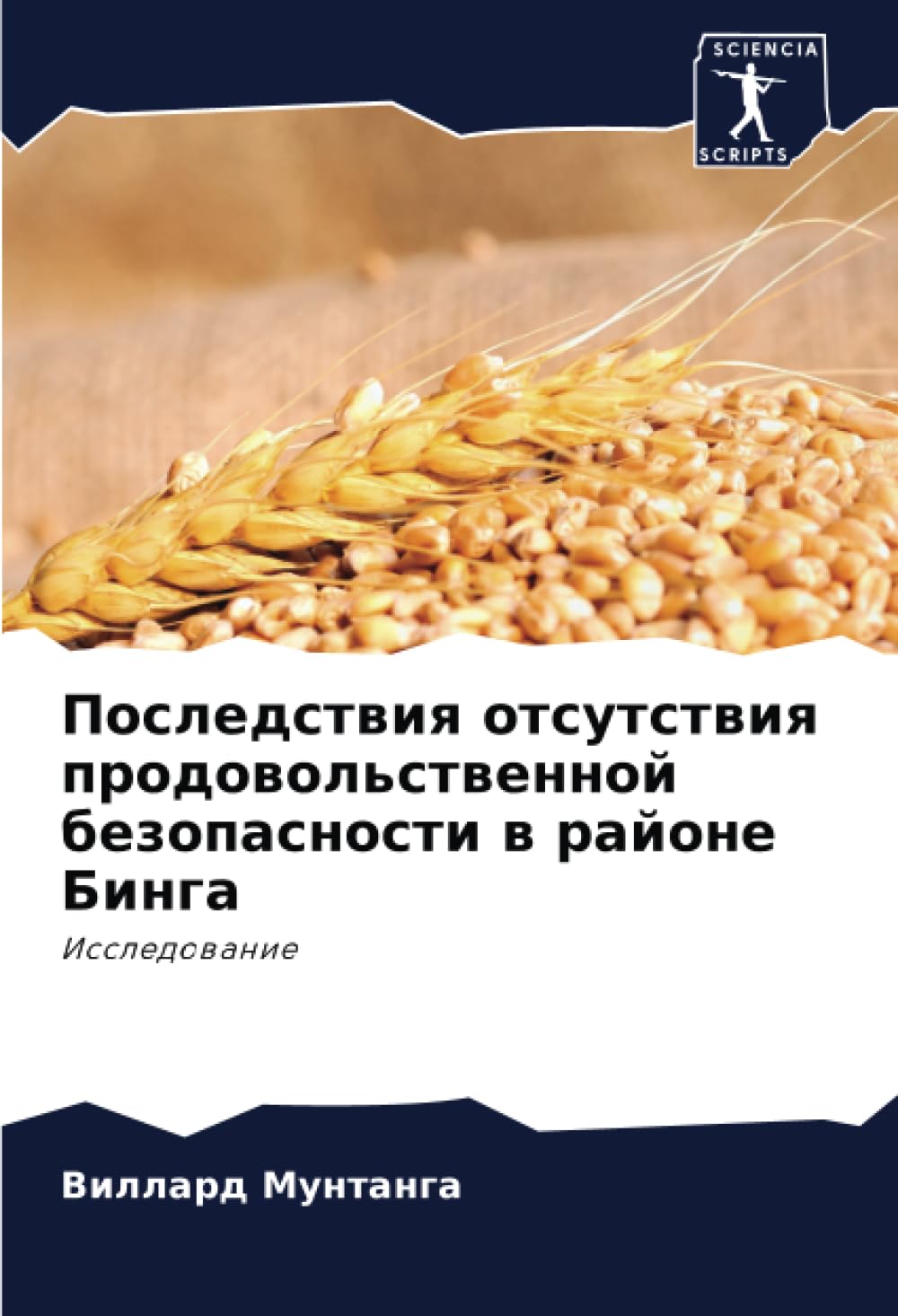 SCIENCIA
SCRIPTS

Последствия отсутствия продовольственной безопасности в районе Бинга

Исследование

Виллард Мунтанга